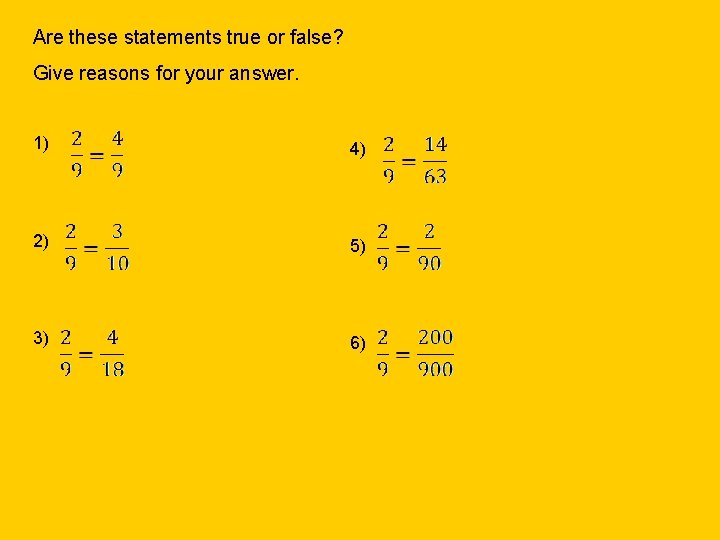 Are these statements true or false?

Give reasons for your answer.

1) $\frac{2}{9} = \frac{4}{9}$

2) $\frac{2}{9} = \frac{3}{10}$

3) $\frac{2}{9} = \frac{4}{18}$

4) $\frac{2}{9} = \frac{14}{63}$

5) $\frac{2}{9} = \frac{2}{90}$

6) $\frac{2}{9} = \frac{200}{900}$